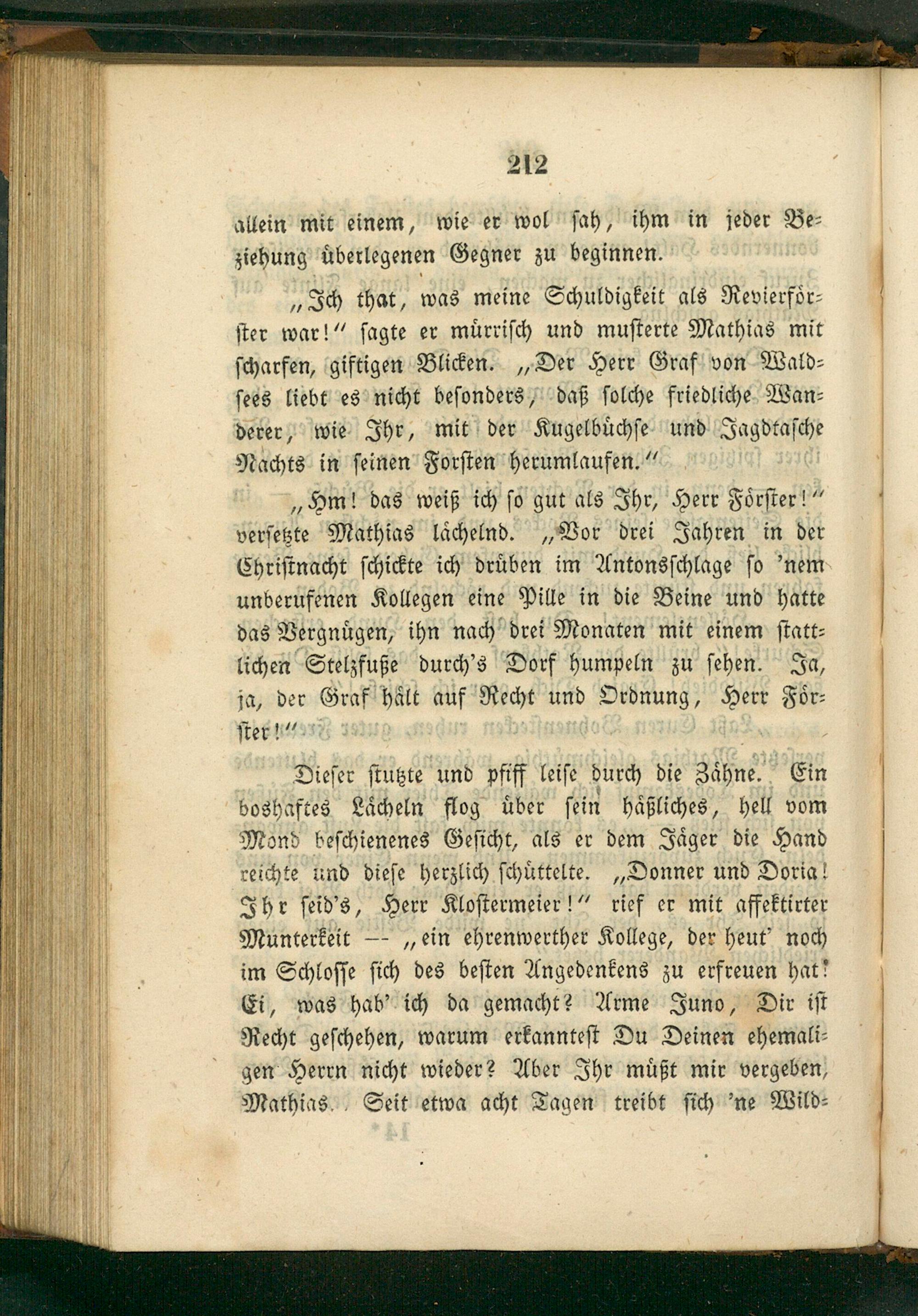 212

allein mit einem, wie er wol sah, ihm in jeder Beziehung überlegenen Gegner zu beginnen.

„Ich that, was meine Schuldigkeit als Revierförster war!" sagte er mürrisch und musterte Mathias mit scharfen, giftigen Blicken. „Der Herr Graf von Waldsees liebt es nicht besonders, daß solche friedliche Wanderer, wie Ihr, mit der Kugelbüchse und Jagdtasche Nachts in seinen Forsten herumlaufen."

„Hm! das weiß ich so gut als Ihr, Herr Förster!" versetzte Mathias lächelnd. „Vor drei Jahren in der Christnacht schickte ich drüben im Antonsschlage so 'nem unberufenen Kollegen eine Pille in die Beine und hatte das Vergnügen, ihn nach drei Monaten mit einem stattlichen Stelzfuße durch's Dorf humpeln zu sehen. Ja, ja, der Graf hält auf Recht und Ordnung, Herr Förster!"

Dieser stutzte und pfiff leise durch die Zähne. Ein boshaftes Lächeln flog über sein häßliches, hell vom Mond beschienenes Gesicht, als er dem Jäger die Hand reichte und diese herzlich schüttelte. „Donner und Doria! Ihr seid's, Herr Klostermeier!" rief er mit affektirter Munterkeit — „ein ehrenwerther Kollege, der heut' noch im Schlosse sich des besten Angedenkens zu erfreuen hat! Ei, was hab' ich da gemacht? Arme Juno, Dir ist Recht geschehen, warum erkanntest Du Deinen ehemaligen Herrn nicht wieder? Aber Ihr müßt mir vergeben, Mathias. Seit etwa acht Tagen treibt sich 'ne Wild-